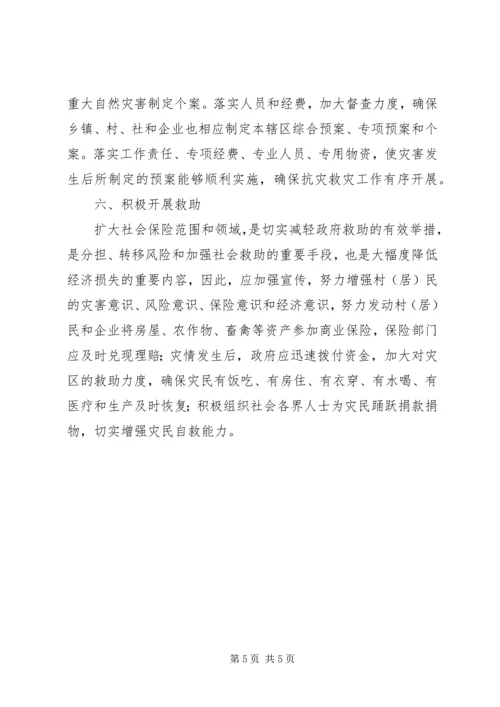 重大自然灾害制定个案。落实人员和经费，加大督查力度，确保乡镇、村、社和企业也相应制定本辖区综合预案、专项预案和个案。落实工作责任、专项经费、专业人员、专用物资，使灾害发生后所制定的预案能够顺利实施，确保抗灾救灾工作有序开展。

六、积极开展救助

扩大社会保险范围和领域，是切实减轻政府救助的有效举措，是分担、转移风险和加强社会救助的重要手段，也是大幅度降低经济损失的重要内容，因此，应加强宣传，努力增强村（居）民的灾害意识、风险意识、保险意识和经济意识，努力发动村（居）民和企业将房屋、农作物、畜禽等资产参加商业保险，保险部门应及时兑现理赔；灾情发生后，政府应迅速拨付资金，加大对灾区的救助力度，确保灾民有饭吃、有房住、有衣穿、有水喝、有医疗和生产及时恢复；积极组织社会各界人士为灾民踊跃捐款捐物，切实增强灾民自救能力。

第 5 页 共 5 页